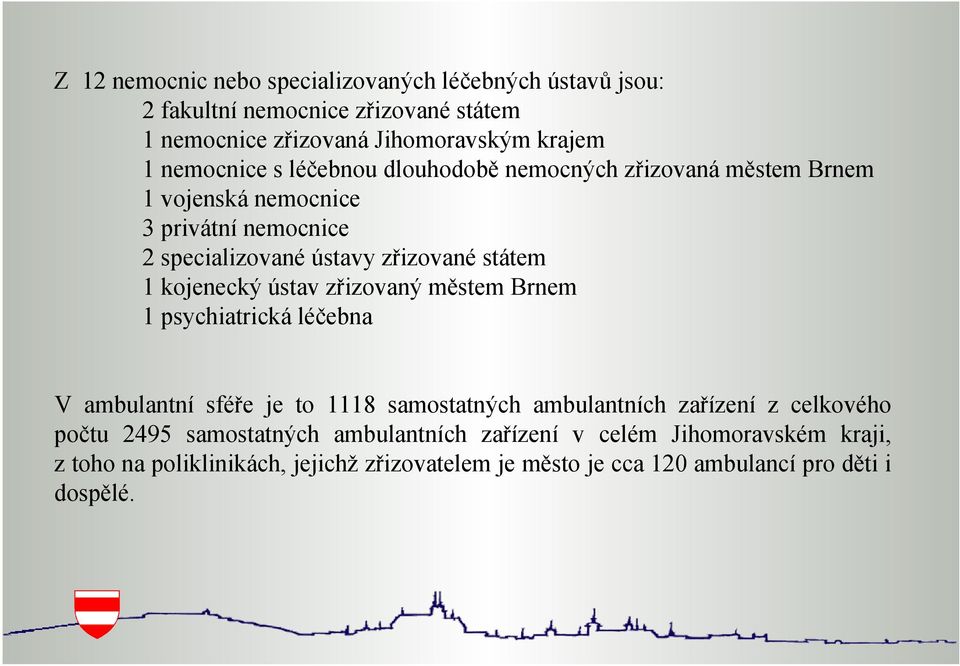 Z 12 nemocnic nebo specializovaných léčebných ústavů jsou:
2 fakultní nemocnice zřizované státem
1 nemocnice zřizovaná Jihomoravským krajem
1 nemocnice s léčebnou dlouhodobě nemocných zřizovaná městem Brnem
1 vojenská nemocnice
3 privátní nemocnice
2 specializované ústavy zřizované státem
1 kojenecký ústav zřizovaný městem Brnem
1 psychiatrická léčebna

V ambulantní sféře je to 1118 samostatných ambulantních zařízení z celkového počtu 2495 samostatných ambulantních zařízení v celém Jihomoravském kraji, z toho na poliklinikách, jejichž zřizovatelem je město je cca 120 ambulancí pro děti i dospělé.